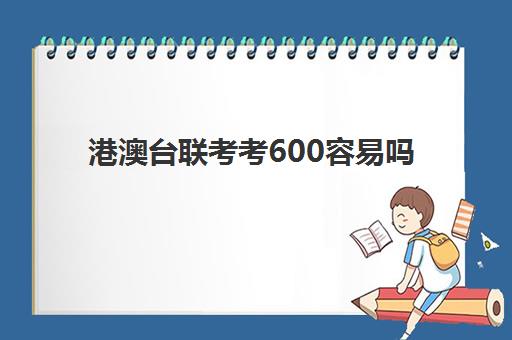 港澳台联考考600容易吗